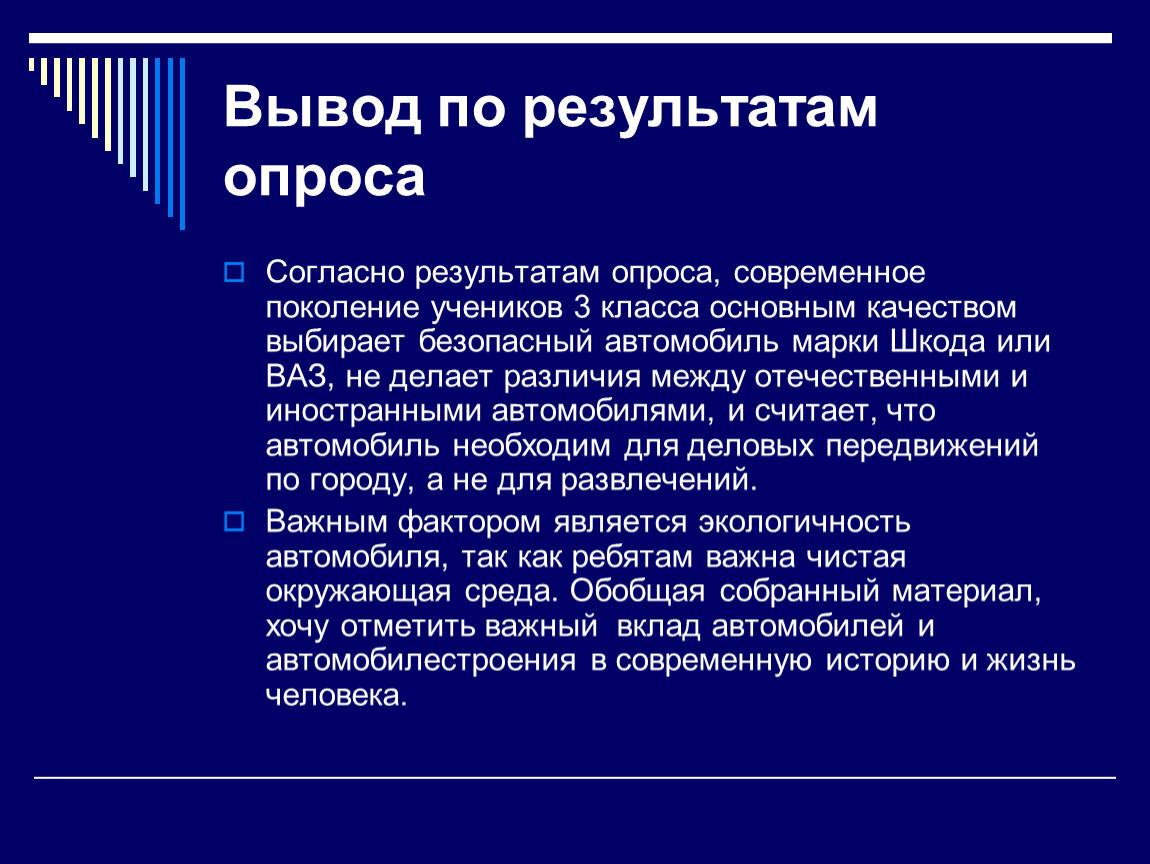 Вывод по результатам опроса

Согласно результатам опроса, современное поколение учеников 3 класса основным качеством выбирает безопасный автомобиль марки Шкода или ВАЗ, не делает различия между отечественными и иностранными автомобилями, и считает, что автомобиль необходим для деловых передвижений по городу, а не для развлечений.

Важным фактором является экологичность автомобиля, так как ребятам важна чистая окружающая среда. Обобщая собранный материал, хочу отметить важный вклад автомобилей и автомобилестроения в современную историю и жизнь человека.